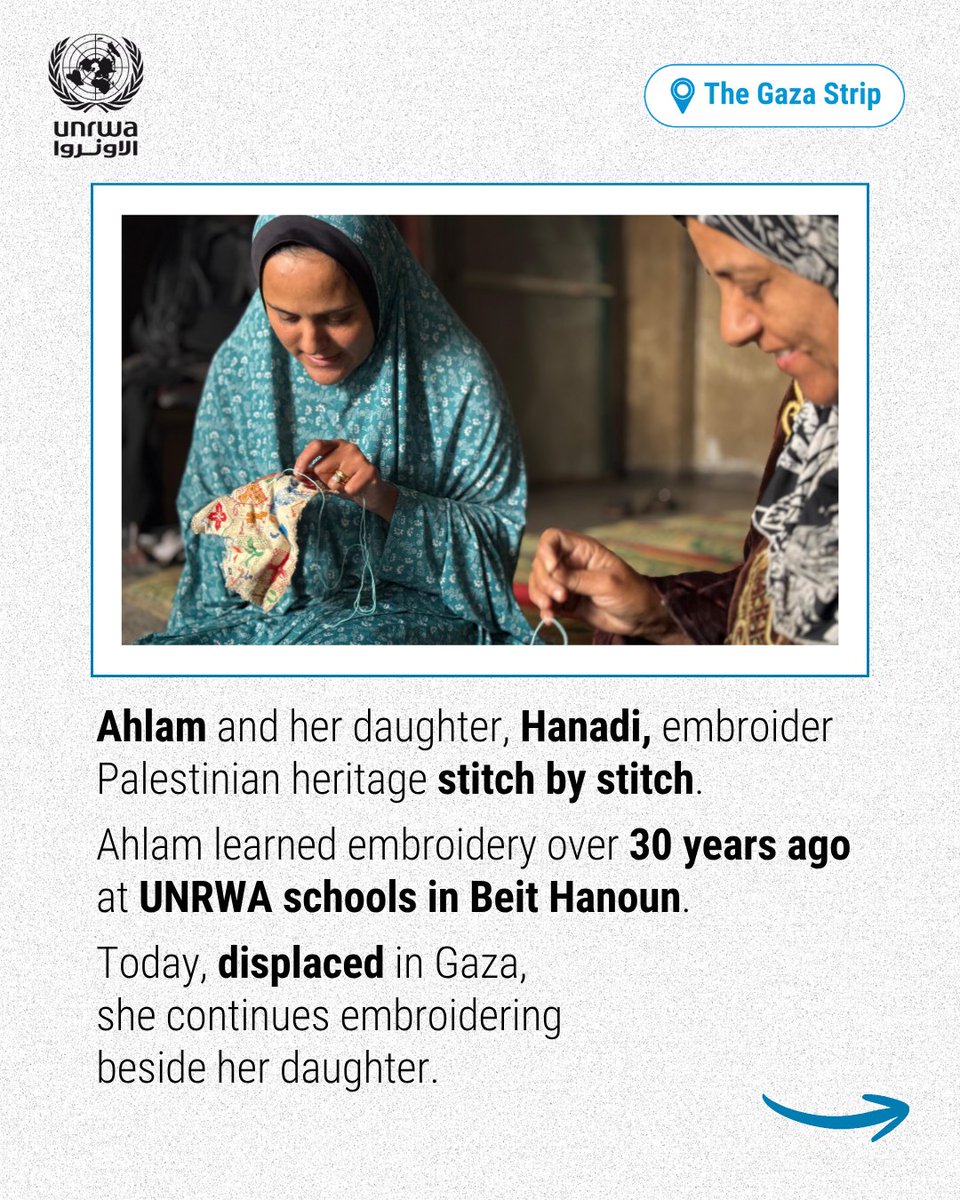 unrwa
الأونروا

The Gaza Strip

Ahlam and her daughter, Hanadi, embroider Palestinian heritage stitch by stitch.

Ahlam learned embroidery over 30 years ago at UNRWA schools in Beit Hanoun.

Today, displaced in Gaza, she continues embroidering beside her daughter.